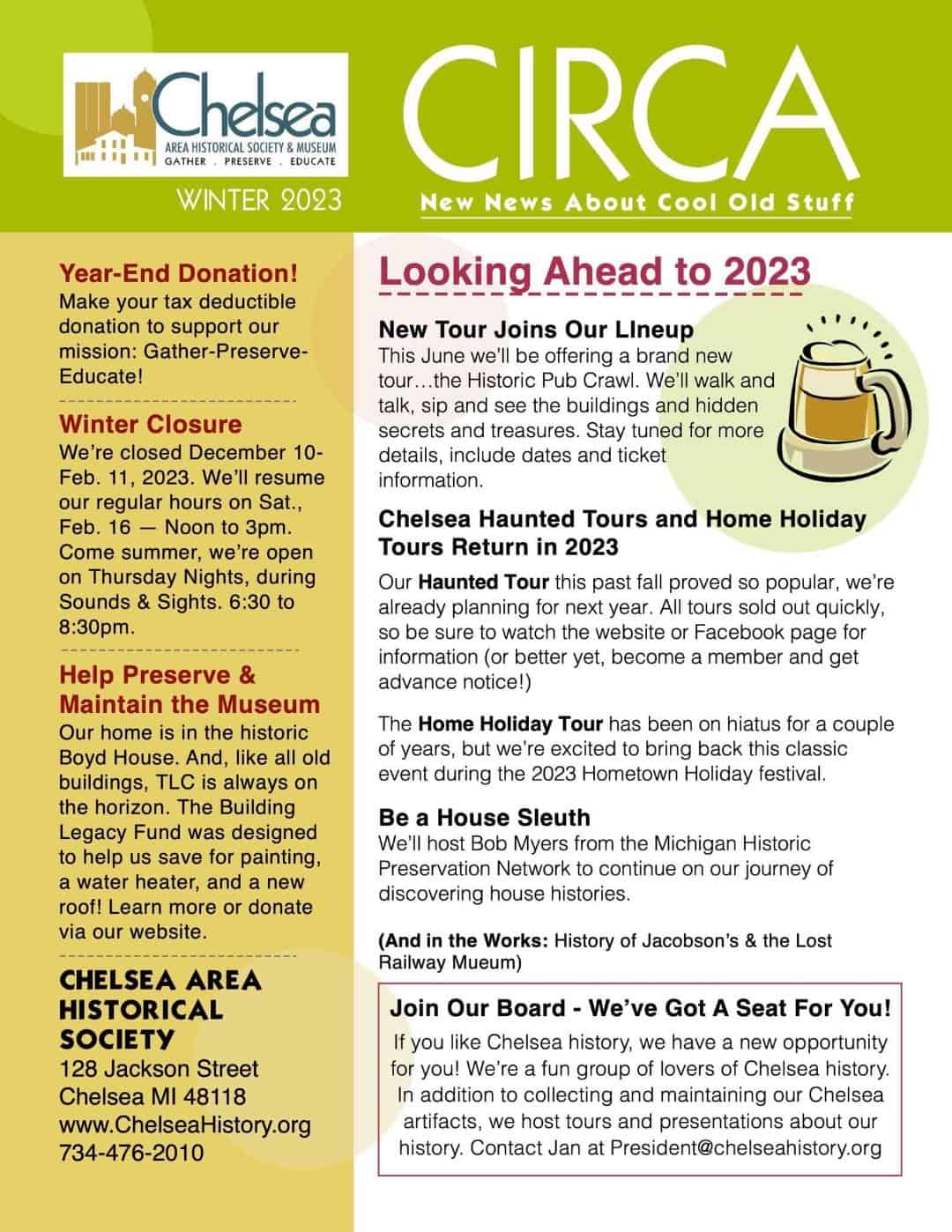 Chelsea
AREA HISTORICAL SOCIETY & MUSEUM
GATHER . PRESERVE . EDUCATE

WINTER 2023

CIRCA

New News About Cool Old Stuff

Year-End Donation!
Make your tax deductible donation to support our mission: Gather-Preserve-Educate!

Winter Closure
We're closed December 10-Feb. 11, 2023. We'll resume our regular hours on Sat., Feb. 16 — Noon to 3pm. Come summer, we're open on Thursday Nights, during Sounds & Sights. 6:30 to 8:30pm.

Help Preserve & Maintain the Museum
Our home is in the historic Boyd House. And, like all old buildings, TLC is always on the horizon. The Building Legacy Fund was designed to help us save for painting, a water heater, and a new roof! Learn more or donate via our website.

CHELSEA AREA HISTORICAL SOCIETY
128 Jackson Street
Chelsea MI 48118
www.ChelseaHistory.org
734-476-2010

Looking Ahead to 2023

New Tour Joins Our LIneup
This June we'll be offering a brand new tour…the Historic Pub Crawl. We'll walk and talk, sip and see the buildings and hidden secrets and treasures. Stay tuned for more details, include dates and ticket information.

Chelsea Haunted Tours and Home Holiday Tours Return in 2023
Our Haunted Tour this past fall proved so popular, we're already planning for next year. All tours sold out quickly, so be sure to watch the website or Facebook page for information (or better yet, become a member and get advance notice!)

The Home Holiday Tour has been on hiatus for a couple of years, but we're excited to bring back this classic event during the 2023 Hometown Holiday festival.

Be a House Sleuth
We'll host Bob Myers from the Michigan Historic Preservation Network to continue on our journey of discovering house histories.

(And in the Works: History of Jacobson's & the Lost Railway Mueum)

Join Our Board - We've Got A Seat For You!
If you like Chelsea history, we have a new opportunity for you! We're a fun group of lovers of Chelsea history. In addition to collecting and maintaining our Chelsea artifacts, we host tours and presentations about our history. Contact Jan at President@chelseahistory.org